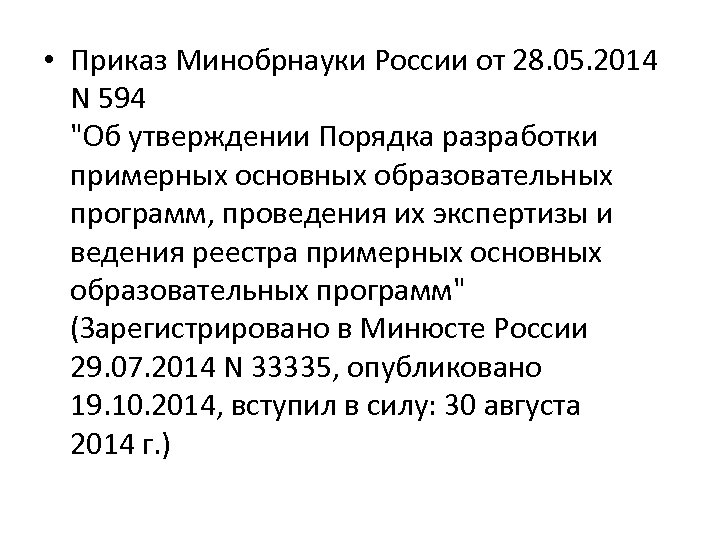 • Приказ Минобрнауки России от 28.05.2014 N 594
"Об утверждении Порядка разработки примерных основных образовательных программ, проведения их экспертизы и ведения реестра примерных основных образовательных программ"
(Зарегистрировано в Минюсте России 29.07.2014 N 33335, опубликовано 19.10.2014, вступил в силу: 30 августа 2014 г.)